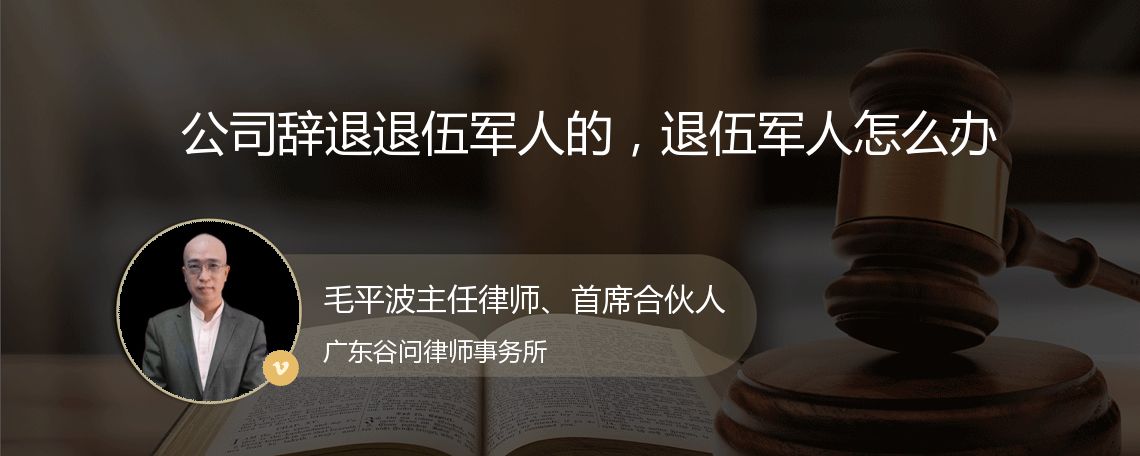 公司辞退退伍军人的，退伍军人怎么办

v

毛平波主任律师、首席合伙人

广东谷问律师事务所